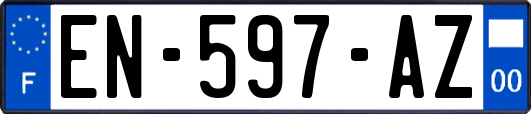 F
EN-597-AZ
00